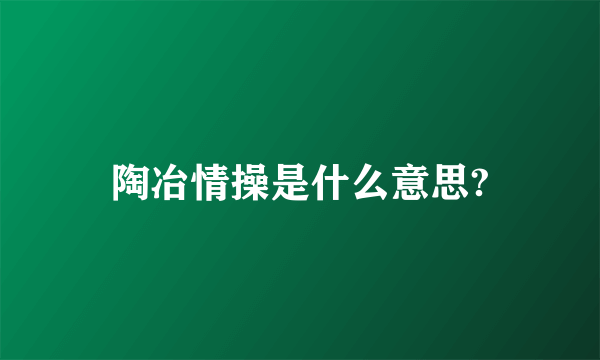 陶冶情操是什么意思?